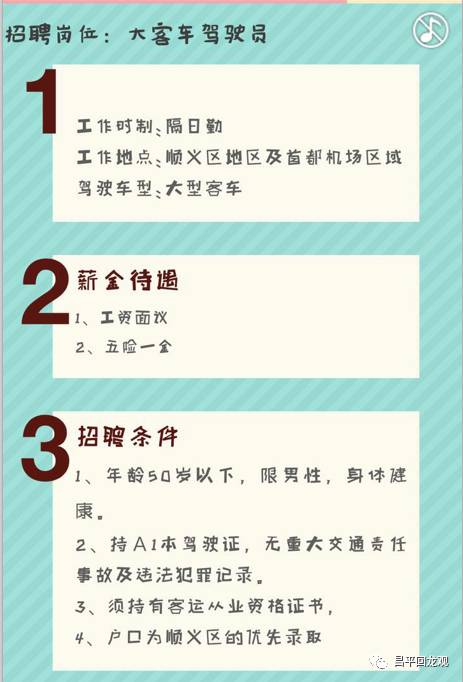 招聘岗位：大客车驾驶员

1

工作时制、隔日勤
工作地点、顺义区地区及首都机场区域
驾驶车型、大型客车

2 薪金待遇

1、工资面议
2、五险一金

3 招聘条件

1、年龄50岁以下，限男性，身体健康。
2、持A1本驾驶证，无重大交通责任事故及违法犯罪记录。
3、须持有客运从业资格证书，
4、户口为顺义区的优先录取

昌平回龙观